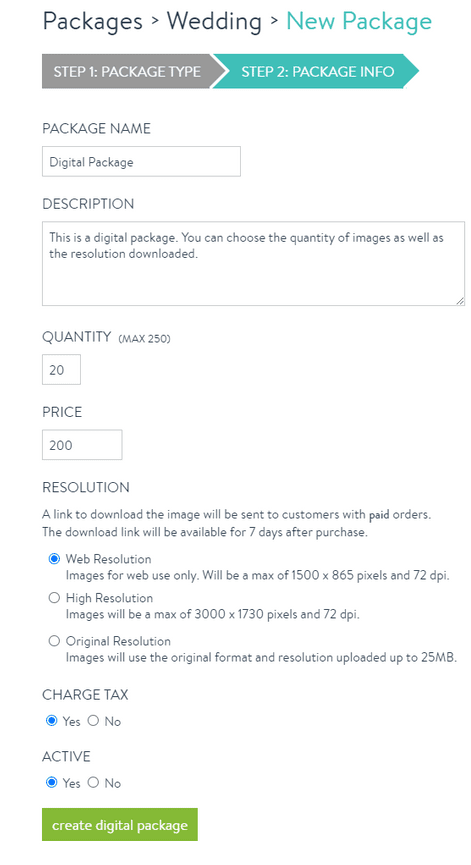 Packages > Wedding > New Package

STEP 1: PACKAGE TYPE
STEP 2: PACKAGE INFO

PACKAGE NAME

Digital Package

DESCRIPTION

This is a digital package. You can choose the quantity of images as well as the resolution downloaded.

QUANTITY (MAX 250)

20

PRICE

200

RESOLUTION

A link to download the image will be sent to customers with paid orders. The download link will be available for 7 days after purchase.

Web Resolution
Images for web use only. Will be a max of 1500 x 865 pixels and 72 dpi.

High Resolution
Images will be a max of 3000 x 1730 pixels and 72 dpi.

Original Resolution
Images will use the original format and resolution uploaded up to 25MB.

CHARGE TAX

Yes No

ACTIVE

Yes No

create digital package